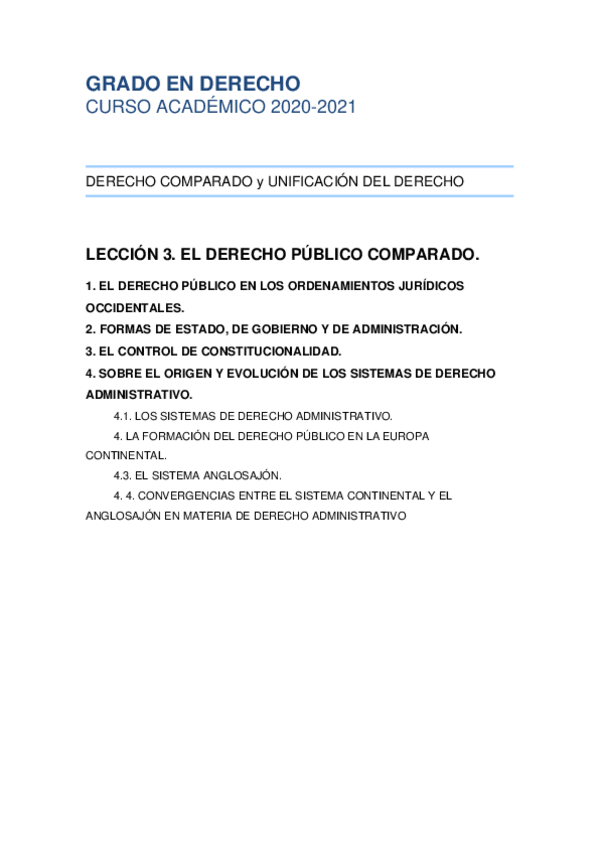 GRADO EN DERECHO
CURSO ACADÉMICO 2020-2021

DERECHO COMPARADO y UNIFICACIÓN DEL DERECHO

LECCIÓN 3. EL DERECHO PÚBLICO COMPARADO.

1. EL DERECHO PÚBLICO EN LOS ORDENAMIENTOS JURÍDICOS OCCIDENTALES.
2. FORMAS DE ESTADO, DE GOBIERNO Y DE ADMINISTRACIÓN.
3. EL CONTROL DE CONSTITUCIONALIDAD.
4. SOBRE EL ORIGEN Y EVOLUCIÓN DE LOS SISTEMAS DE DERECHO ADMINISTRATIVO.
4.1. LOS SISTEMAS DE DERECHO ADMINISTRATIVO.
4. LA FORMACIÓN DEL DERECHO PÚBLICO EN LA EUROPA CONTINENTAL.
4.3. EL SISTEMA ANGLOSAJÓN.
4. 4. CONVERGENCIAS ENTRE EL SISTEMA CONTINENTAL Y EL ANGLOSAJÓN EN MATERIA DE DERECHO ADMINISTRATIVO